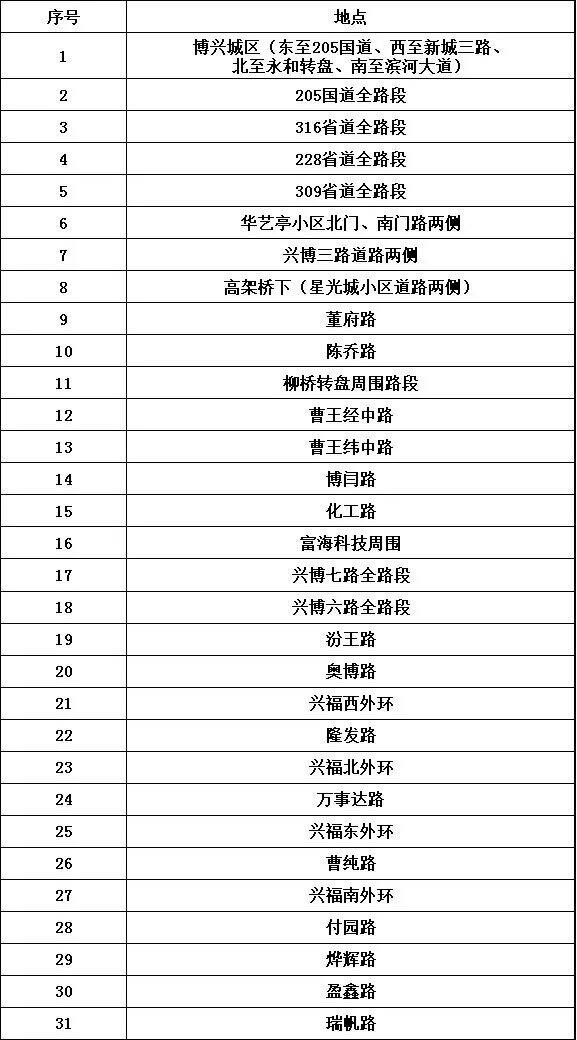 | 序号 | 地点 |
|---|---|
| 1 | 博兴城区（东至205国道、西至新城三路、北至永和转盘、南至滨河大道） |
| 2 | 205国道全路段 |
| 3 | 316省道全路段 |
| 4 | 228省道全路段 |
| 5 | 309省道全路段 |
| 6 | 华艺亭小区北门、南门路两侧 |
| 7 | 兴博三路道路两侧 |
| 8 | 高架桥下（星光城小区道路两侧） |
| 9 | 董府路 |
| 10 | 陈乔路 |
| 11 | 柳桥转盘周围路段 |
| 12 | 曹王经中路 |
| 13 | 曹王纬中路 |
| 14 | 博闫路 |
| 15 | 化工路 |
| 16 | 富海科技周围 |
| 17 | 兴博七路全路段 |
| 18 | 兴博六路全路段 |
| 19 | 汾王路 |
| 20 | 奥博路 |
| 21 | 兴福西外环 |
| 22 | 隆发路 |
| 23 | 兴福北外环 |
| 24 | 万事达路 |
| 25 | 兴福东外环 |
| 26 | 曹纯路 |
| 27 | 兴福南外环 |
| 28 | 付园路 |
| 29 | 烨辉路 |
| 30 | 盈鑫路 |
| 31 | 瑞帆路 |